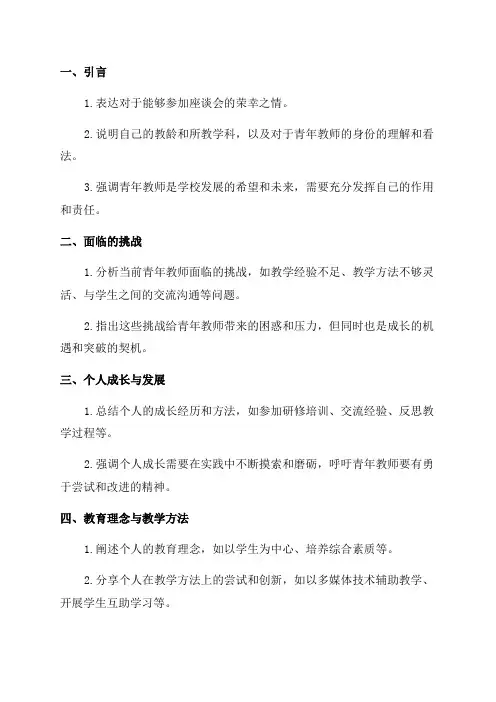 一、引言

1. 表达对于能够参加座谈会的荣幸之情。

2. 说明自己的教龄和所教学科，以及对于青年教师的身份的理解和看法。

3. 强调青年教师是学校发展的希望和未来，需要充分发挥自己的作用和责任。

二、面临的挑战

1. 分析当前青年教师面临的挑战，如教学经验不足、教学方法不够灵活、与学生之间的交流沟通等问题。

2. 指出这些挑战给青年教师带来的困惑和压力，但同时也是成长的机遇和突破的契机。

三、个人成长与发展

1. 总结个人的成长经历和方法，如参加研修培训、交流经验、反思教学过程等。

2. 强调个人成长需要在实践中不断摸索和磨砺，呼吁青年教师要有勇于尝试和改进的精神。

四、教育理念与教学方法

1. 阐述个人的教育理念，如以学生为中心、培养综合素质等。

2. 分享个人在教学方法上的尝试和创新，如以多媒体技术辅助教学、开展学生互助学习等。